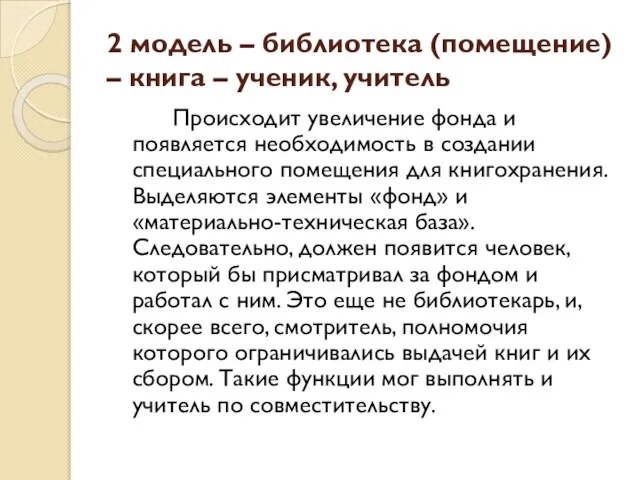 2 модель – библиотека (помещение) – книга – ученик, учитель

Происходит увеличение фонда и появляется необходимость в создании специального помещения для книгохранения. Выделяются элементы «фонд» и «материально-техническая база». Следовательно, должен появится человек, который бы присматривал за фондом и работал с ним. Это еще не библиотекарь, и, скорее всего, смотритель, полномочия которого ограничивались выдачей книг и их сбором. Такие функции мог выполнять и учитель по совместительству.